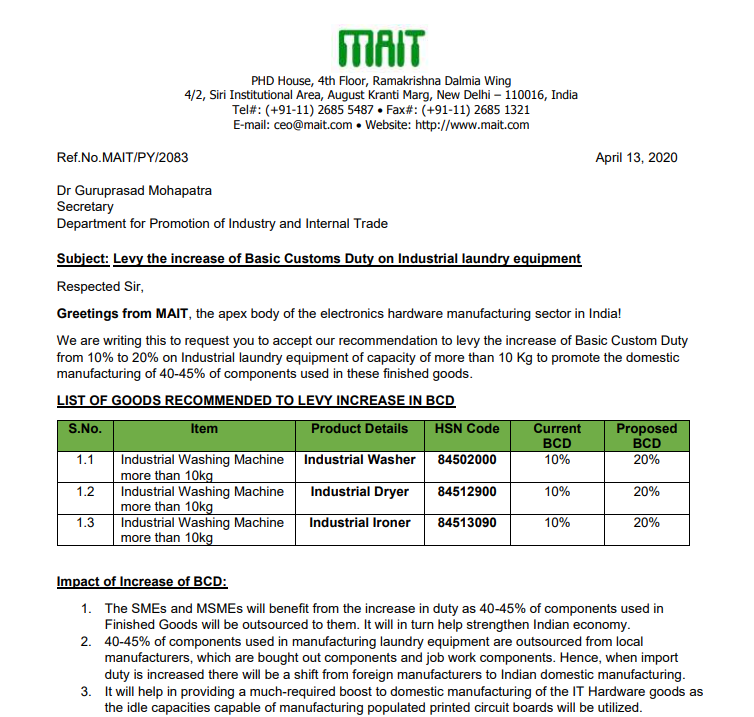 MAIT

PHD House, 4th Floor, Ramakrishna Dalmia Wing
4/2, Siri Institutional Area, August Kranti Marg, New Delhi – 110016, India
Tel#: (+91-11) 2685 5487 • Fax#: (+91-11) 2685 1321
E-mail: ceo@mait.com • Website: http://www.mait.com

Ref.No.MAIT/PY/2083

April 13, 2020

Dr Guruprasad Mohapatra
Secretary
Department for Promotion of Industry and Internal Trade

Subject: Levy the increase of Basic Customs Duty on Industrial laundry equipment

Respected Sir,

Greetings from MAIT, the apex body of the electronics hardware manufacturing sector in India!

We are writing this to request you to accept our recommendation to levy the increase of Basic Custom Duty from 10% to 20% on Industrial laundry equipment of capacity of more than 10 Kg to promote the domestic manufacturing of 40-45% of components used in these finished goods.

LIST OF GOODS RECOMMENDED TO LEVY INCREASE IN BCD

| S.No. | Item | Product Details | HSN Code | Current BCD | Proposed BCD |
|---|---|---|---|---|---|
| 1.1 | Industrial Washing Machine more than 10kg | Industrial Washer | 84502000 | 10% | 20% |
| 1.2 | Industrial Washing Machine more than 10kg | Industrial Dryer | 84512900 | 10% | 20% |
| 1.3 | Industrial Washing Machine more than 10kg | Industrial Ironer | 84513090 | 10% | 20% |

Impact of Increase of BCD:

1. The SMEs and MSMEs will benefit from the increase in duty as 40-45% of components used in Finished Goods will be outsourced to them. It will in turn help strengthen Indian economy.
2. 40-45% of components used in manufacturing laundry equipment are outsourced from local manufacturers, which are bought out components and job work components. Hence, when import duty is increased there will be a shift from foreign manufacturers to Indian domestic manufacturing.
3. It will help in providing a much-required boost to domestic manufacturing of the IT Hardware goods as the idle capacities capable of manufacturing populated printed circuit boards will be utilized.